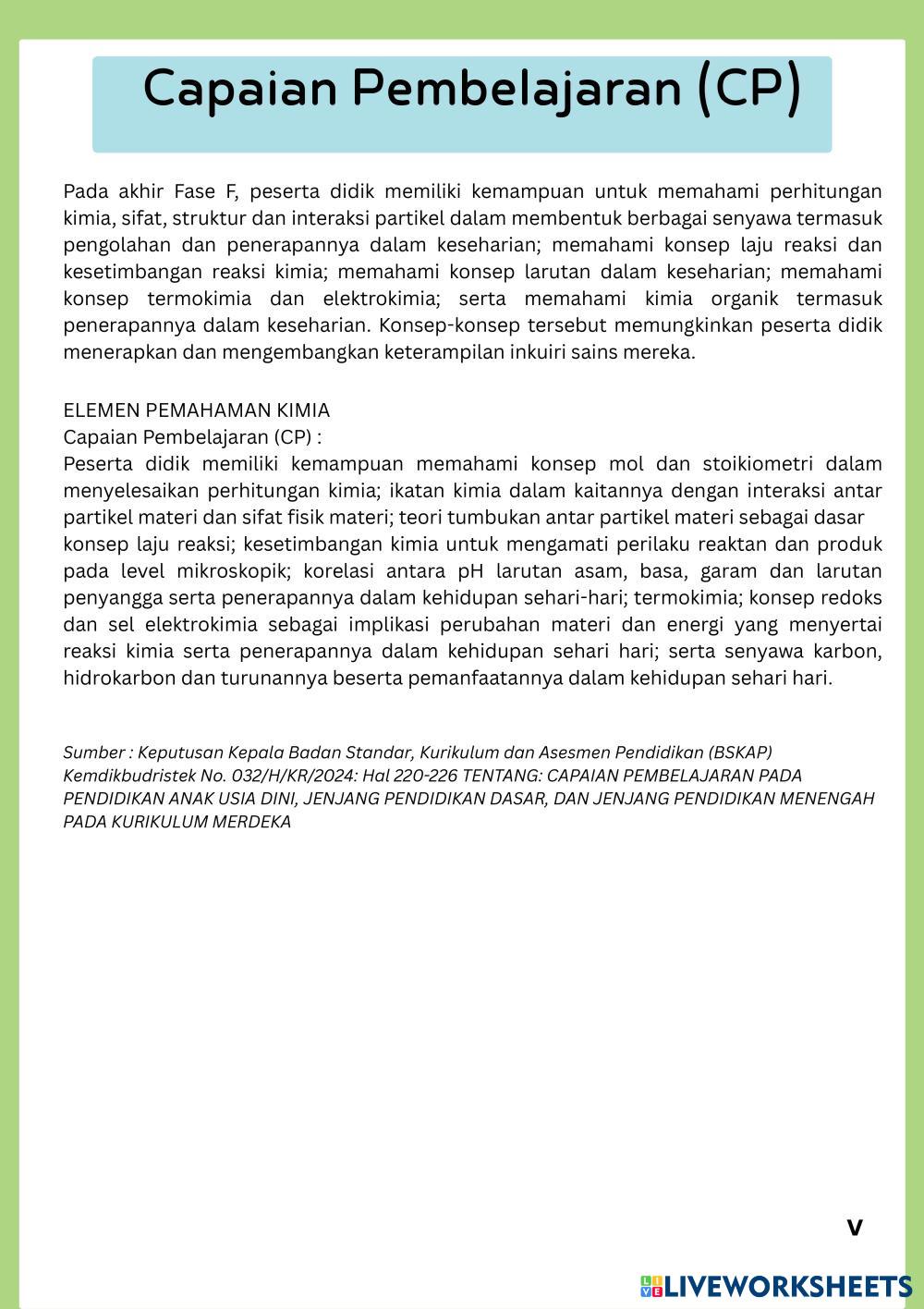 Capaian Pembelajaran (CP)

Pada akhir Fase F, peserta didik memiliki kemampuan untuk memahami perhitungan kimia, sifat, struktur dan interaksi partikel dalam membentuk berbagai senyawa termasuk pengolahan dan penerapannya dalam keseharian; memahami konsep laju reaksi dan kesetimbangan reaksi kimia; memahami konsep larutan dalam keseharian; memahami konsep termokimia dan elektrokimia; serta memahami kimia organik termasuk penerapannya dalam keseharian. Konsep-konsep tersebut memungkinkan peserta didik menerapkan dan mengembangkan keterampilan inkuiri sains mereka.

ELEMEN PEMAHAMAN KIMIA
Capaian Pembelajaran (CP) :
Peserta didik memiliki kemampuan memahami konsep mol dan stoikiometri dalam menyelesaikan perhitungan kimia; ikatan kimia dalam kaitannya dengan interaksi antar partikel materi dan sifat fisik materi; teori tumbukan antar partikel materi sebagai dasar konsep laju reaksi; kesetimbangan kimia untuk mengamati perilaku reaktan dan produk pada level mikroskopik; korelasi antara pH larutan asam, basa, garam dan larutan penyangga serta penerapannya dalam kehidupan sehari-hari; termokimia; konsep redoks dan sel elektrokimia sebagai implikasi perubahan materi dan energi yang menyertai reaksi kimia serta penerapannya dalam kehidupan sehari hari; serta senyawa karbon, hidrokarbon dan turunannya beserta pemanfaatannya dalam kehidupan sehari hari.

Sumber : Keputusan Kepala Badan Standar, Kurikulum dan Asesmen Pendidikan (BSKAP) Kemdikbudristek No. 032/H/KR/2024: Hal 220-226 TENTANG: CAPAIAN PEMBELAJARAN PADA PENDIDIKAN ANAK USIA DINI, JENJANG PENDIDIKAN DASAR, DAN JENJANG PENDIDIKAN MENENGAH PADA KURIKULUM MERDEKA

v

LIVEWORKSHEETS